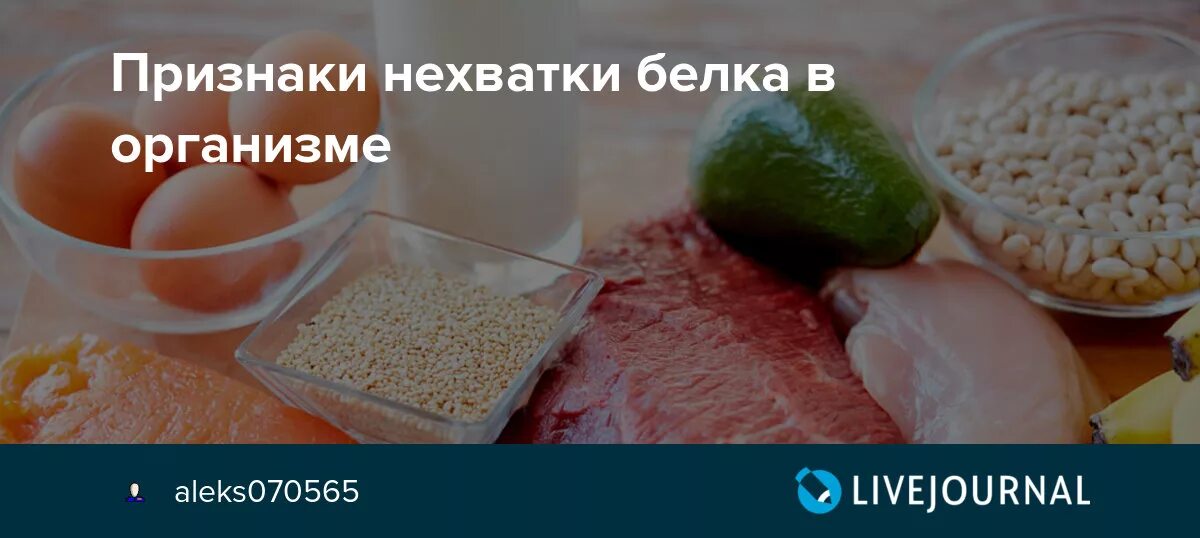 Признаки нехватки белка в организме

aleks070565

LIVEJOURNAL